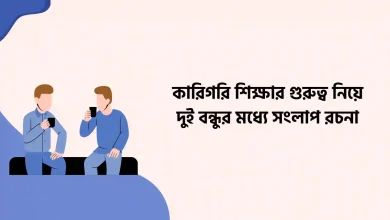 কারিগরি শিক্ষার গুরুত্ব নিয়ে দুই বন্ধুর মধ্যে সংলাপ রচনা